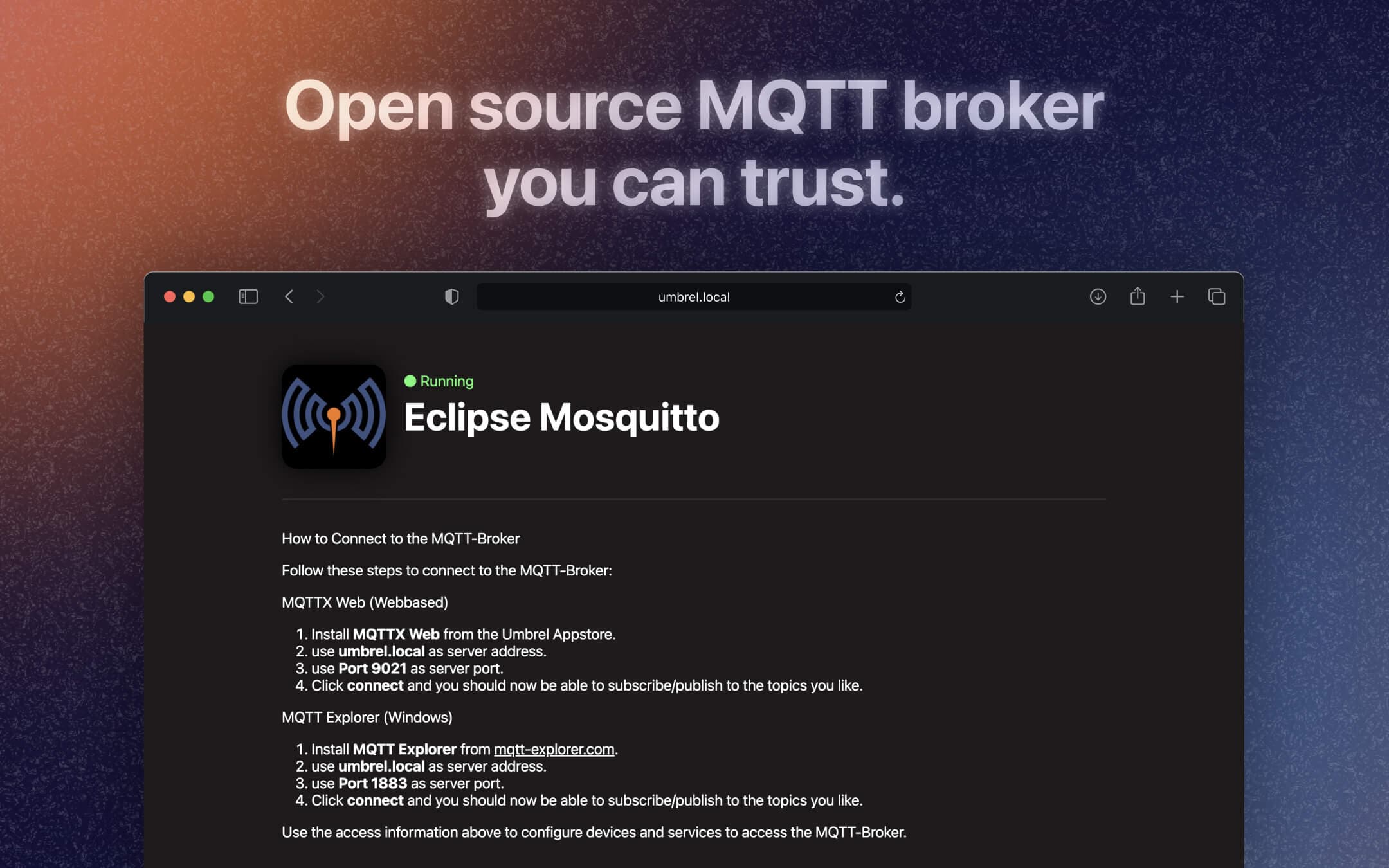 Open source MQTT broker you can trust.

umbrel.local

Running

Eclipse Mosquitto

How to Connect to the MQTT-Broker

Follow these steps to connect to the MQTT-Broker:

MQTTX Web (Webbased)

1. Install MQTTX Web from the Umbrel Appstore.
2. use umbrel.local as server address.
3. use Port 9021 as server port.
4. Click connect and you should now be able to subscribe/publish to the topics you like.

MQTT Explorer (Windows)

1. Install MQTT Explorer from mqtt-explorer.com.
2. use umbrel.local as server address.
3. use Port 1883 as server port.
4. Click connect and you should now be able to subscribe/publish to the topics you like.

Use the access information above to configure devices and services to access the MQTT-Broker.